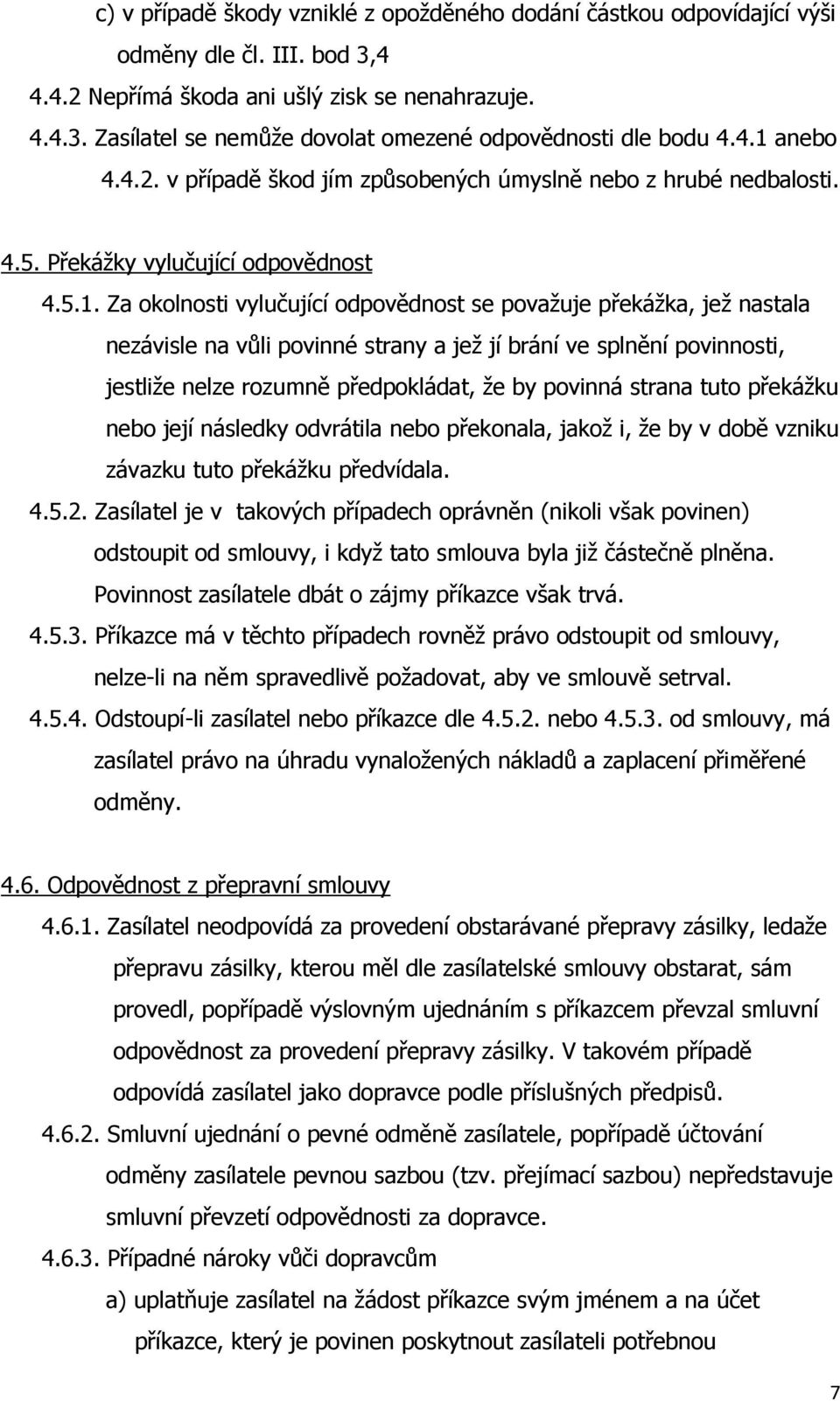 c) v případě škody vzniklé z opožděného dodání částkou odpovídající výši odměny dle čl. III. bod 3,4

4.4.2 Nepřímá škoda ani ušlý zisk se nenahrazuje.

4.4.3. Zasílatel se nemůže dovolat omezené odpovědnosti dle bodu 4.4.1 anebo 4.4.2. v případě škod jím způsobených úmyslně nebo z hrubé nedbalosti.

4.5. Překážky vylučující odpovědnost

4.5.1. Za okolnosti vylučující odpovědnost se považuje překážka, jež nastala nezávisle na vůli povinné strany a jež jí brání ve splnění povinnosti, jestliže nelze rozumně předpokládat, že by povinná strana tuto překážku nebo její následky odvrátila nebo překonala, jakož i, že by v době vzniku závazku tuto překážku předvídala.

4.5.2. Zasílatel je v takových případech oprávněn (nikoli však povinen) odstoupit od smlouvy, i když tato smlouva byla již částečně plněna. Povinnost zasílatele dbát o zájmy příkazce však trvá.

4.5.3. Příkazce má v těchto případech rovněž právo odstoupit od smlouvy, nelze-li na něm spravedlivě požadovat, aby ve smlouvě setrval.

4.5.4. Odstoupí-li zasílatel nebo příkazce dle 4.5.2. nebo 4.5.3. od smlouvy, má zasílatel právo na úhradu vynaložených nákladů a zaplacení přiměřené odměny.

4.6. Odpovědnost z přepravní smlouvy

4.6.1. Zasílatel neodpovídá za provedení obstarávané přepravy zásilky, ledaže přepravu zásilky, kterou měl dle zasílatelské smlouvy obstarat, sám provedl, popřípadě výslovným ujednáním s příkazcem převzal smluvní odpovědnost za provedení přepravy zásilky. V takovém případě odpovídá zasílatel jako dopravce podle příslušných předpisů.

4.6.2. Smluvní ujednání o pevné odměně zasílatele, popřípadě účtování odměny zasílatele pevnou sazbou (tzv. přejímací sazbou) nepředstavuje smluvní převzetí odpovědnosti za dopravce.

4.6.3. Případné nároky vůči dopravcům

a) uplatňuje zasílatel na žádost příkazce svým jménem a na účet příkazce, který je povinen poskytnout zasílateli potřebnou

7